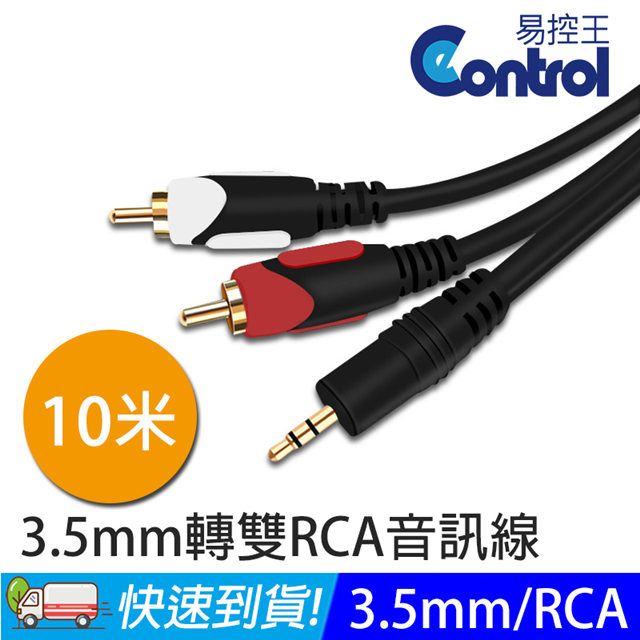 易控王
eControl

10米

3.5mm轉雙RCA音訊線

快速到貨!
3.5mm/RCA